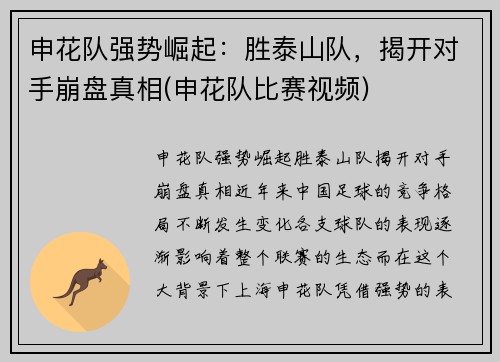 申花队强势崛起：胜泰山队，揭开对手崩盘真相(申花队比赛视频)

申花队强势崛起胜泰山队揭开对手崩盘真相近年来中国足球的竞争格局不断发生变化各支球队的表现逐渐影响着整个联赛的生态而在这个大背景下上海申花队凭借强势的表